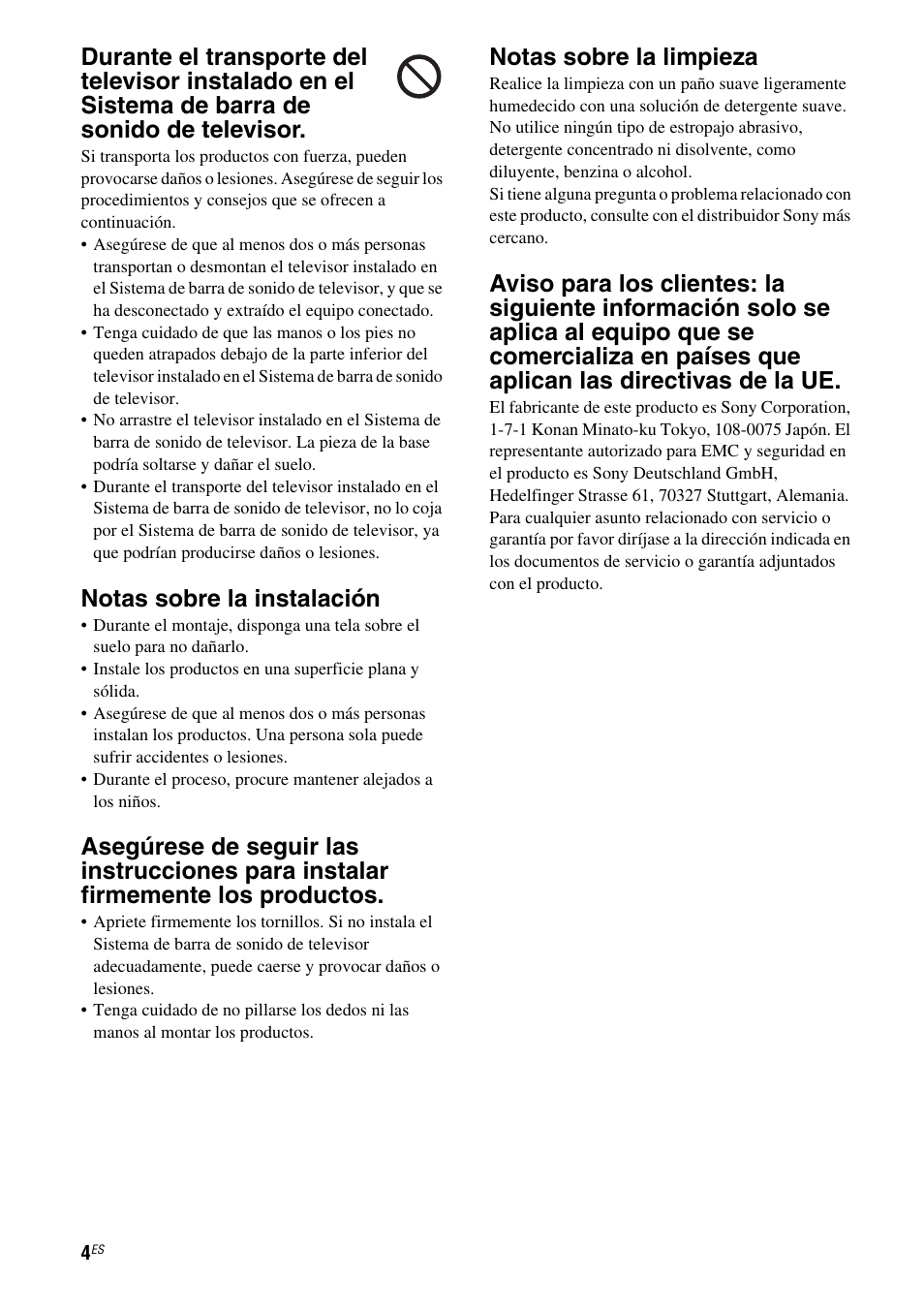 Durante el transporte del televisor instalado en el Sistema de barra de sonido de televisor.

Si transporta los productos con fuerza, pueden provocarse daños o lesiones. Asegúrese de seguir los procedimientos y consejos que se ofrecen a continuación.

• Asegúrese de que al menos dos o más personas transportan o desmontan el televisor instalado en el Sistema de barra de sonido de televisor, y que se ha desconectado y extraído el equipo conectado.
• Tenga cuidado de que las manos o los pies no queden atrapados debajo de la parte inferior del televisor instalado en el Sistema de barra de sonido de televisor.
• No arrastre el televisor instalado en el Sistema de barra de sonido de televisor. La pieza de la base podría soltarse y dañar el suelo.
• Durante el transporte del televisor instalado en el Sistema de barra de sonido de televisor, no lo coja por el Sistema de barra de sonido de televisor, ya que podrían producirse daños o lesiones.

Notas sobre la instalación

• Durante el montaje, disponga una tela sobre el suelo para no dañarlo.
• Instale los productos en una superficie plana y sólida.
• Asegúrese de que al menos dos o más personas instalan los productos. Una persona sola puede sufrir accidentes o lesiones.
• Durante el proceso, procure mantener alejados a los niños.

Asegúrese de seguir las instrucciones para instalar firmemente los productos.

• Apriete firmemente los tornillos. Si no instala el Sistema de barra de sonido de televisor adecuadamente, puede caerse y provocar daños o lesiones.
• Tenga cuidado de no pillarse los dedos ni las manos al montar los productos.

Notas sobre la limpieza

Realice la limpieza con un paño suave ligeramente humedecido con una solución de detergente suave. No utilice ningún tipo de estropajo abrasivo, detergente concentrado ni disolvente, como diluyente, benzina o alcohol.
Si tiene alguna pregunta o problema relacionado con este producto, consulte con el distribuidor Sony más cercano.

Aviso para los clientes: la siguiente información solo se aplica al equipo que se comercializa en países que aplican las directivas de la UE.

El fabricante de este producto es Sony Corporation, 1-7-1 Konan Minato-ku Tokyo, 108-0075 Japón. El representante autorizado para EMC y seguridad en el producto es Sony Deutschland GmbH, Hedelfinger Strasse 61, 70327 Stuttgart, Alemania. Para cualquier asunto relacionado con servicio o garantía por favor diríjase a la dirección indicada en los documentos de servicio o garantía adjuntados con el producto.

4ES